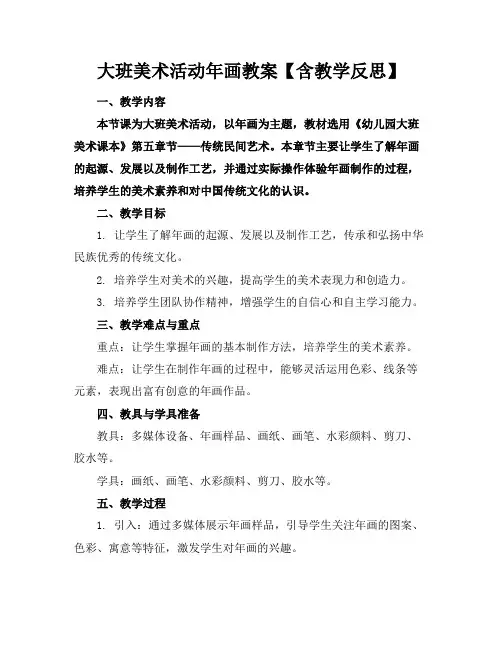 大班美术活动年画教案【含教学反思】

一、教学内容

本节课为大班美术活动，以年画为主题，教材选用《幼儿园大班美术课本》第五章节——传统民间艺术。本章节主要让学生了解年画的起源、发展以及制作工艺，并通过实际操作体验年画制作的过程，培养学生的美术素养和对中国传统文化的认识。

二、教学目标

1. 让学生了解年画的起源、发展以及制作工艺，传承和弘扬中华民族优秀的传统文化。

2. 培养学生对美术的兴趣，提高学生的美术表现力和创造力。

3. 培养学生团队协作精神，增强学生的自信心和自主学习能力。

三、教学难点与重点

重点：让学生掌握年画的基本制作方法，培养学生的美术素养。

难点：让学生在制作年画的过程中，能够灵活运用色彩、线条等元素，表现出富有创意的年画作品。

四、教具与学具准备

教具：多媒体设备、年画样品、画纸、画笔、水彩颜料、剪刀、胶水等。

学具：画纸、画笔、水彩颜料、剪刀、胶水等。

五、教学过程

1. 引入：通过多媒体展示年画样品，引导学生关注年画的图案、色彩、寓意等特征，激发学生对年画的兴趣。